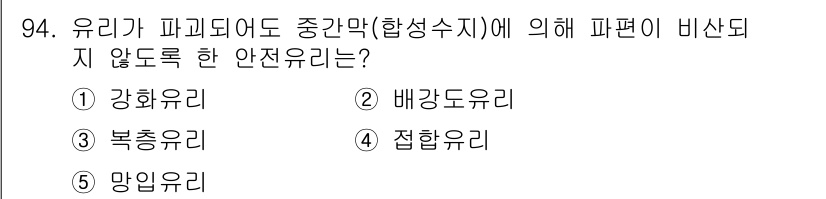 94. 유리가 파괴되어도 중간막(합성수지)에 의해 파편이 비산되지 않도록 한 안전유리는?

① 강화유리
② 배강도유리
③ 복층유리
④ 접합유리
⑤ 망입유리